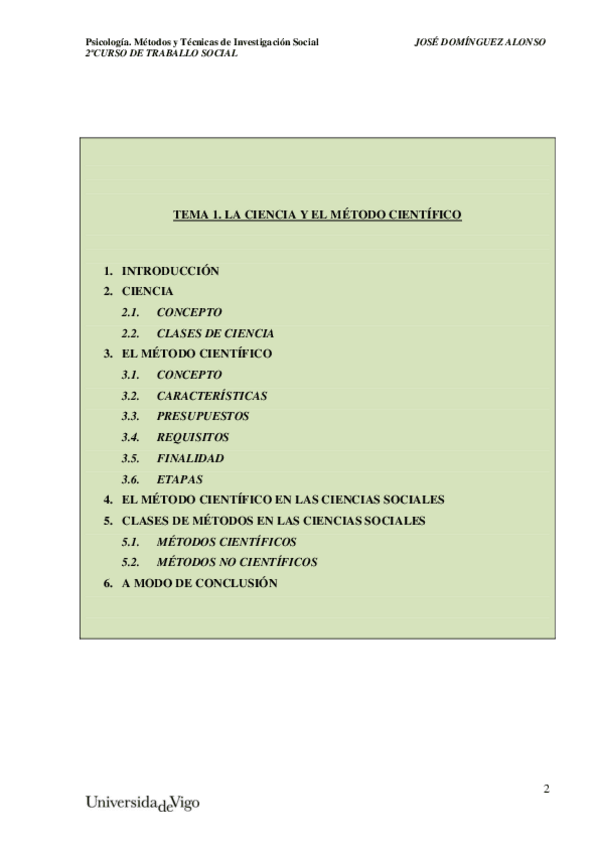 Psicología. Métodos y Técnicas de Investigación Social
2ºCURSO DE TRABALLO SOCIAL

JOSÉ DOMÍNGUEZ ALONSO

TEMA 1. LA CIENCIA Y EL MÉTODO CIENTÍFICO

1. INTRODUCCIÓN
2. CIENCIA
2.1. CONCEPTO
2.2. CLASES DE CIENCIA
3. EL MÉTODO CIENTÍFICO
3.1. CONCEPTO
3.2. CARACTERÍSTICAS
3.3. PRESUPUESTOS
3.4. REQUISITOS
3.5. FINALIDAD
3.6. ETAPAS
4. EL MÉTODO CIENTÍFICO EN LAS CIENCIAS SOCIALES
5. CLASES DE MÉTODOS EN LAS CIENCIAS SOCIALES
5.1. MÉTODOS CIENTÍFICOS
5.2. MÉTODOS NO CIENTÍFICOS
6. A MODO DE CONCLUSIÓN

2

UniversidadeVigo